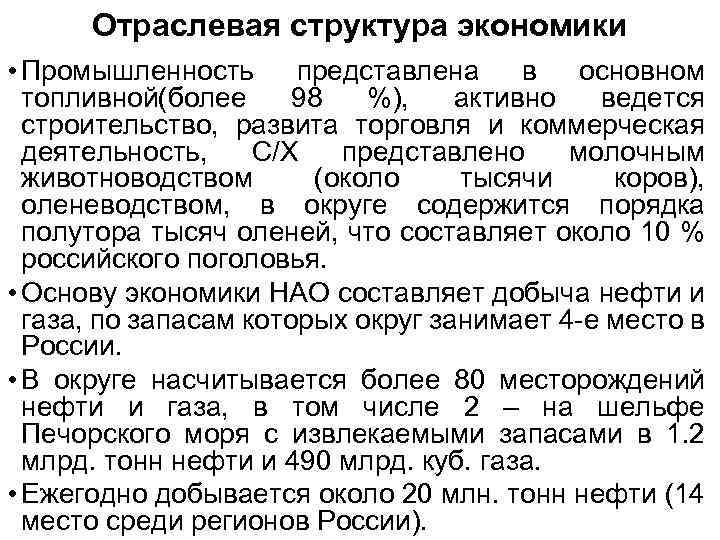 Отраслевая структура экономики

• Промышленность представлена в основном топливной(более 98 %), активно ведется строительство, развита торговля и коммерческая деятельность, С/Х представлено молочным животноводством (около тысячи коров), оленеводством, в округе содержится порядка полутора тысяч оленей, что составляет около 10 % российского поголовья.

• Основу экономики НАО составляет добыча нефти и газа, по запасам которых округ занимает 4-е место в России.

• В округе насчитывается более 80 месторождений нефти и газа, в том числе 2 – на шельфе Печорского моря с извлекаемыми запасами в 1.2 млрд. тонн нефти и 490 млрд. куб. газа.

• Ежегодно добывается около 20 млн. тонн нефти (14 место среди регионов России).